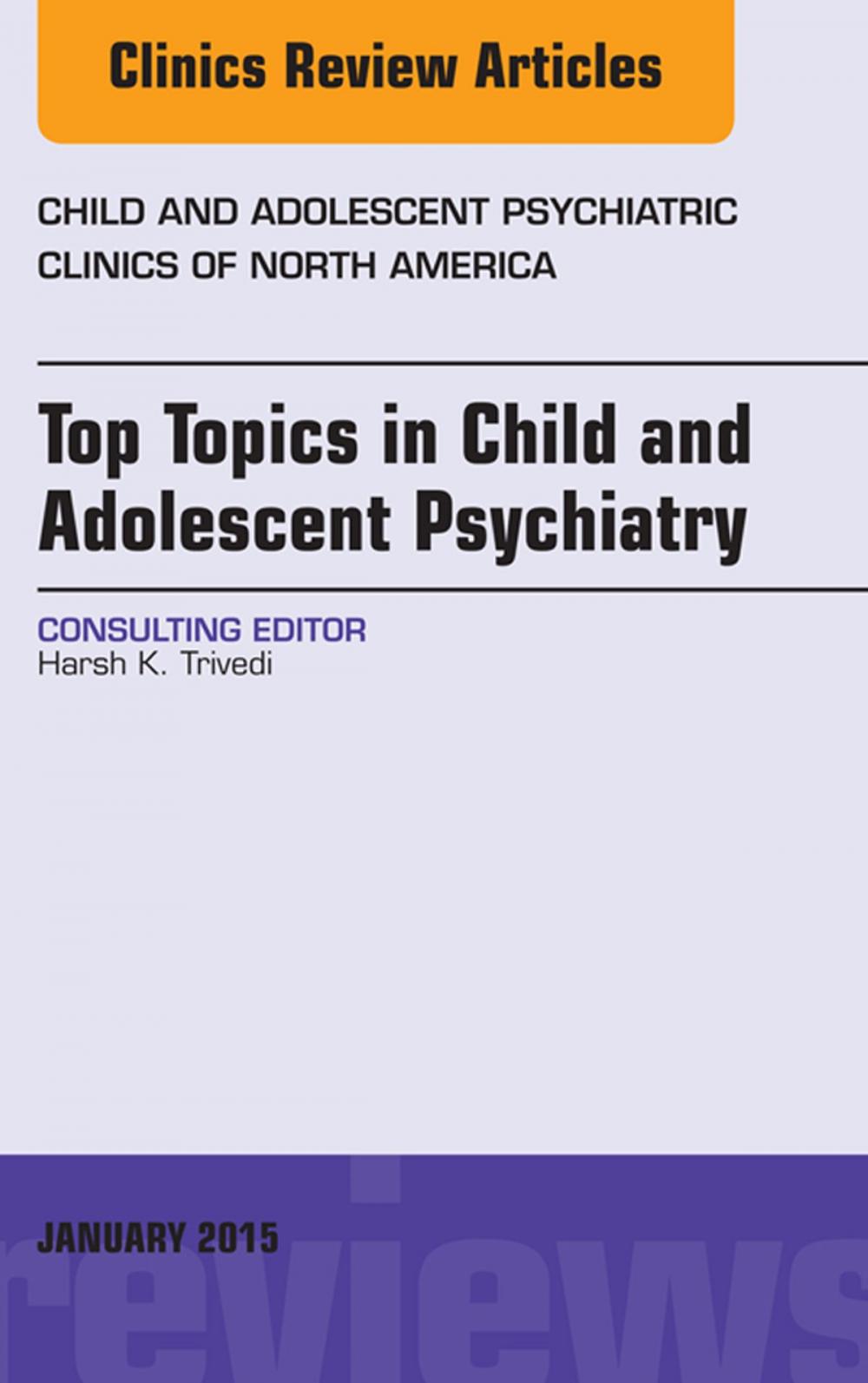 Clinics Review Articles

CHILD AND ADOLESCENT PSYCHIATRIC CLINICS OF NORTH AMERICA

Top Topics in Child and Adolescent Psychiatry

CONSULTING EDITOR
Harsh K. Trivedi

JANUARY 2015

reviews